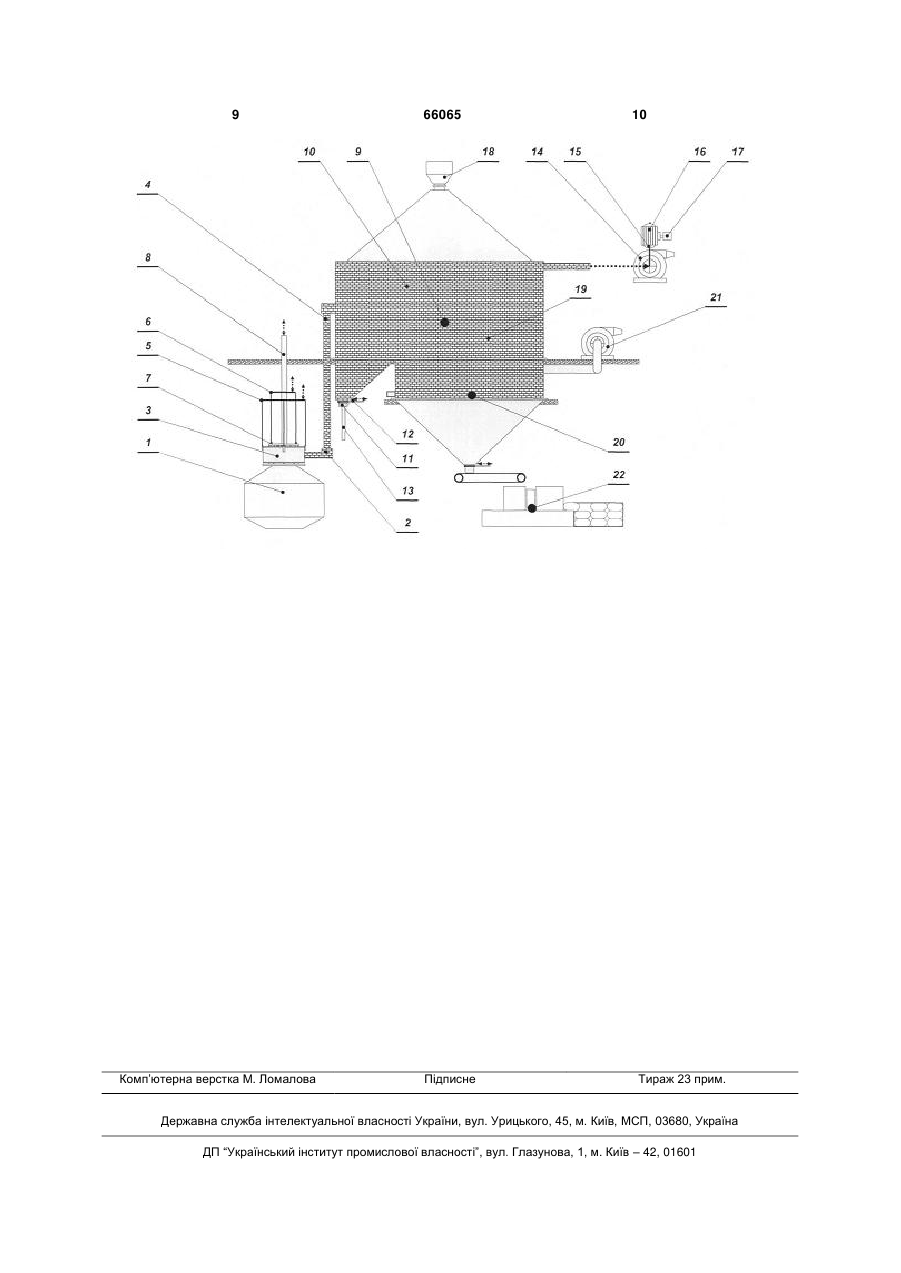 9 66065 10

10 9 18 14 15 16 17

4

8

19

21

6

5

7

3

1

12

11

13

2

20

22

Комп'ютерна верстка М. Ломалова Підписне Тираж 23 прим.

Державна служба інтелектуальної власності України, вул. Урицького, 45, м. Київ, МСП, 03680, Україна

ДП "Український інститут промислової власності", вул. Глазунова, 1, м. Київ – 42, 01601